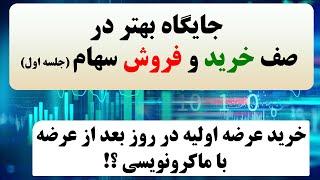 جایگاه بهتر در
صف خرید و فروش سهام (جلسه اول)

خرید عرضه اولیه در روز بعد از عرضه
با ماکرونویسی ؟!